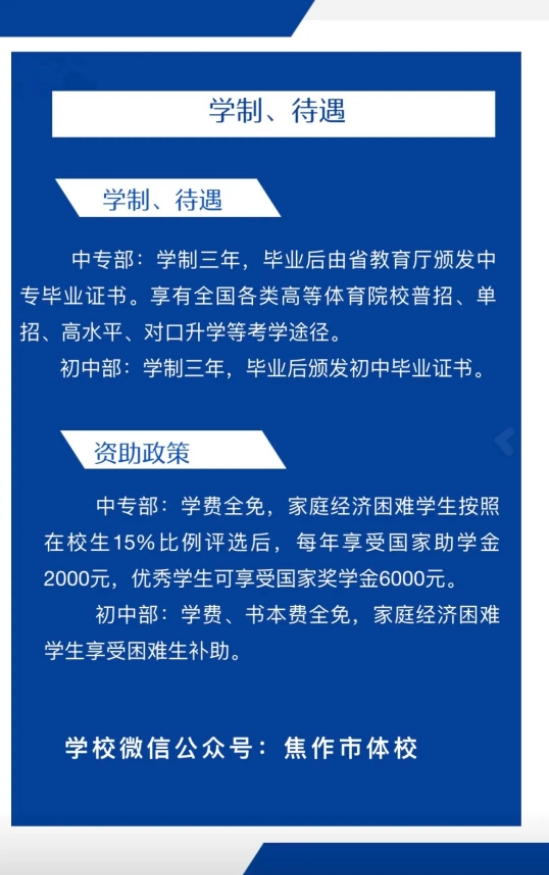 学制、待遇

学制、待遇

中专部：学制三年，毕业后由省教育厅颁发中专毕业证书。享有全国各类高等体育院校普招、单招、高水平、对口升学等考学途径。

初中部：学制三年，毕业后颁发初中毕业证书。

资助政策

中专部：学费全免，家庭经济困难学生按照在校生15%比例评选后，每年享受国家助学金2000元，优秀学生可享受国家奖学金6000元。

初中部：学费、书本费全免，家庭经济困难学生享受困难生补助。

学校微信公众号：焦作市体校